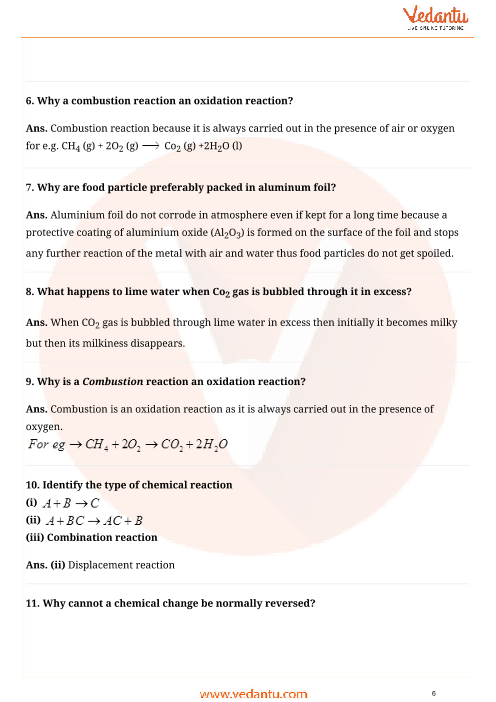 Vedantu
LIVE ONLINE TUTORING

6. Why a combustion reaction an oxidation reaction?

Ans. Combustion reaction because it is always carried out in the presence of air or oxygen for e.g. $CH_4$ (g) + $2O_2$ (g) $\longrightarrow$ $Co_2$ (g) +$2H_2O$ (l)

7. Why are food particle preferably packed in aluminum foil?

Ans. Aluminium foil do not corrode in atmosphere even if kept for a long time because a protective coating of aluminium oxide ($Al_2O_3$) is formed on the surface of the foil and stops any further reaction of the metal with air and water thus food particles do not get spoiled.

8. What happens to lime water when $Co_2$ gas is bubbled through it in excess?

Ans. When $CO_2$ gas is bubbled through lime water in excess then initially it becomes milky but then its milkiness disappears.

9. Why is a Combustion reaction an oxidation reaction?

Ans. Combustion is an oxidation reaction as it is always carried out in the presence of oxygen.
$For\ eg \rightarrow CH_4 + 2O_2 \rightarrow CO_2 + 2H_2O$

10. Identify the type of chemical reaction
(i) $A + B \rightarrow C$
(ii) $A + BC \rightarrow AC + B$
(iii) Combination reaction

Ans. (ii) Displacement reaction

11. Why cannot a chemical change be normally reversed?

www.vedantu.com
6